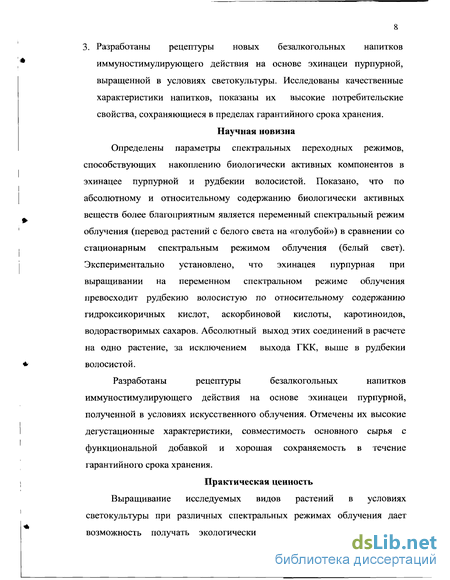 8

3. Разработаны рецептуры новых безалкогольных напитков иммуностимулирующего действия на основе эхинацеи пурпурной, выращенной в условиях светокультуры. Исследованы качественные характеристики напитков, показаны их высокие потребительские свойства, сохраняющиеся в пределах гарантийного срока хранения.

Научная новизна

Определены параметры спектральных переходных режимов, способствующих накоплению биологически активных компонентов в эхинацее пурпурной и рудбекии волосистой. Показано, что по абсолютному и относительному содержанию биологически активных веществ более благоприятным является переменный спектральный режим облучения (перевод растений с белого света на «голубой») в сравнении со стационарным спектральным режимом облучения (белый свет). Экспериментально установлено, что эхинацея пурпурная при выращивании на переменном спектральном режиме облучения превосходит рудбекию волосистую по относительному содержанию гидроксикоричных кислот, аскорбиновой кислоты, каротиноидов, водорастворимых сахаров. Абсолютный выход этих соединений в расчете на одно растение, за исключением выхода ГКК, выше в рудбекии волосистой.

Разработаны рецептуры безалкогольных напитков иммуностимулирующего действия на основе эхинацеи пурпурной, полученной в условиях искусственного облучения. Отмечены их высокие дегустационные характеристики, совместимость основного сырья с функциональной добавкой и хорошая сохраняемость в течение гарантийного срока хранения.

Практическая ценность

Выращивание исследуемых видов растений в условиях светокультуры при различных спектральных режимах облучения дает возможность получать экологически

dsLib.net
библиотека диссертаций